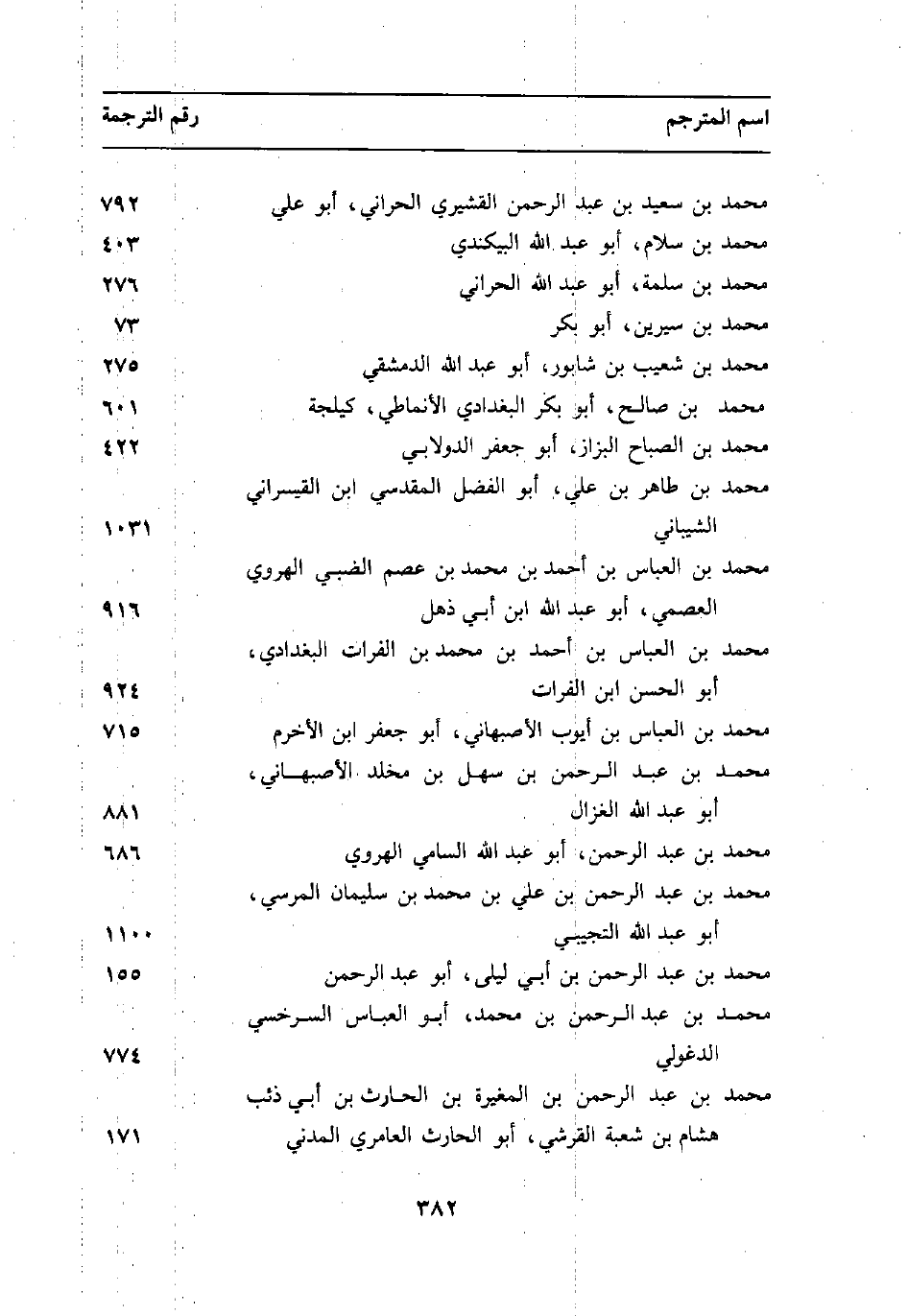 | اسم المترجم | رقم الترجمة |
|---|---|
| محمد بن سعيد بن عبد الرحمن القشيري الحراني، أبو علي | ٧٩٢ |
| محمد بن سلام، أبو عبد الله البيكندي | ٤٠٣ |
| محمد بن سلمة، أبو عبد الله الحراني | ٢٧٦ |
| محمد بن سيرين، أبو بكر | ٧٣ |
| محمد بن شعيب بن شابور، أبو عبد الله الدمشقي | ٢٧٥ |
| محمد بن صالح، أبو بكر البغدادي الأنماطي، كيلجة | ٦٠١ |
| محمد بن الصباح البزاز، أبو جعفر الدولابي | ٤٢٢ |
| محمد بن طاهر بن علي، أبو الفضل المقدسي ابن القيسراني الشيباني | ١٠٣١ |
| محمد بن العباس بن أحمد بن محمد بن عصم الضبي الهروي العصمي، أبو عبد الله ابن أبي ذهل | ٩١٦ |
| محمد بن العباس بن أحمد بن محمد بن الفرات البغدادي، أبو الحسن ابن الفرات | ٩٢٤ |
| محمد بن العباس بن أيوب الأصبهاني، أبو جعفر ابن الأخرم | ٧١٥ |
| محمد بن عبد الرحمن بن سهل بن مخلد الأصبهاني، أبو عبد الله الغزال | ٨٨١ |
| محمد بن عبد الرحمن، أبو عبد الله السامي الهروي | ٦٨٦ |
| محمد بن عبد الرحمن بن علي بن محمد بن سليمان المرسي، أبو عبد الله التجيبي | ١١٠٠ |
| محمد بن عبد الرحمن بن أبي ليلى، أبو عبد الرحمن | ١٥٥ |
| محمد بن عبد الرحمن بن محمد، أبو العباس السرخسي الدغولي | ٧٧٤ |
| محمد بن عبد الرحمن بن المغيرة بن الحارث بن أبي ذئب هشام بن شعبة القرشي، أبو الحارث العامري المدني | ١٧١ |

٣٨٢